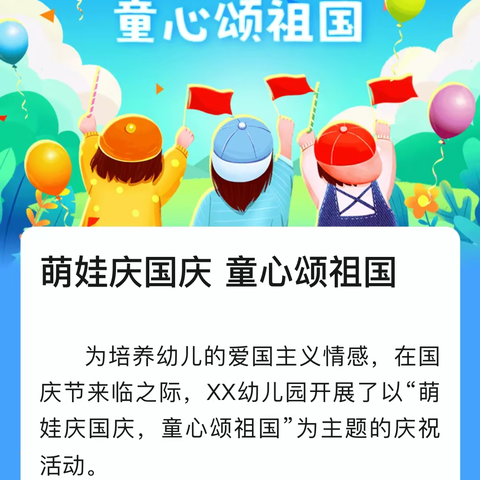 童心颂祖国

萌娃庆国庆 童心颂祖国

为培养幼儿的爱国主义情感，在国庆节来临之际，XX幼儿园开展了以“萌娃庆国庆，童心颂祖国”为主题的庆祝活动。